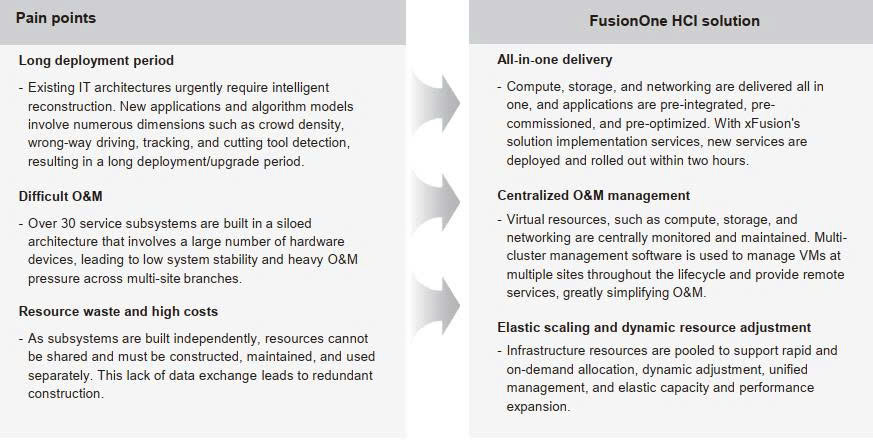 Pain points

Long deployment period

- Existing IT architectures urgently require intelligent reconstruction. New applications and algorithm models involve numerous dimensions such as crowd density, wrong-way driving, tracking, and cutting tool detection, resulting in a long deployment/upgrade period.

Difficult O&M

- Over 30 service subsystems are built in a siloed architecture that involves a large number of hardware devices, leading to low system stability and heavy O&M pressure across multi-site branches.

Resource waste and high costs

- As subsystems are built independently, resources cannot be shared and must be constructed, maintained, and used separately. This lack of data exchange leads to redundant construction.

FusionOne HCI solution

All-in-one delivery

- Compute, storage, and networking are delivered all in one, and applications are pre-integrated, pre-commissioned, and pre-optimized. With xFusion's solution implementation services, new services are deployed and rolled out within two hours.

Centralized O&M management

- Virtual resources, such as compute, storage, and networking are centrally monitored and maintained. Multi-cluster management software is used to manage VMs at multiple sites throughout the lifecycle and provide remote services, greatly simplifying O&M.

Elastic scaling and dynamic resource adjustment

- Infrastructure resources are pooled to support rapid and on-demand allocation, dynamic adjustment, unified management, and elastic capacity and performance expansion.